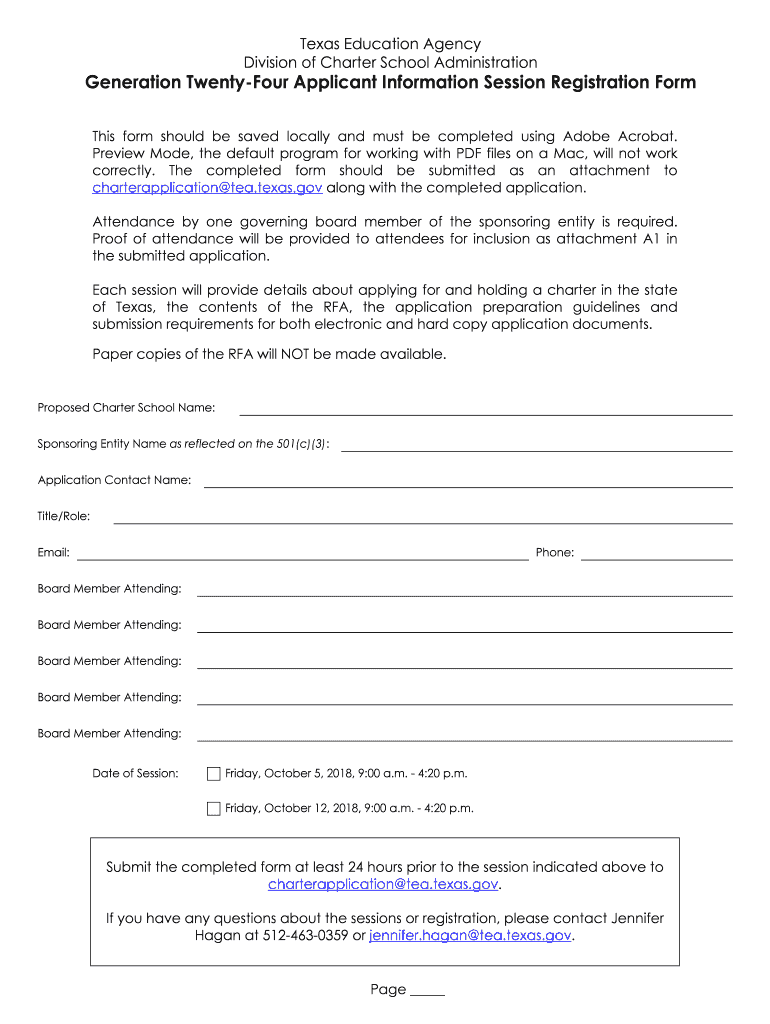 Texas Education Agency
Division of Charter School Administration
Generation Twenty-Four Applicant Information Session Registration Form

This form should be saved locally and must be completed using Adobe Acrobat. Preview Mode, the default program for working with PDF files on a Mac, will not work correctly. The completed form should be submitted as an attachment to charterapplication@tea.texas.gov along with the completed application.

Attendance by one governing board member of the sponsoring entity is required. Proof of attendance will be provided to attendees for inclusion as attachment A1 in the submitted application.

Each session will provide details about applying for and holding a charter in the state of Texas, the contents of the RFA, the application preparation guidelines and submission requirements for both electronic and hard copy application documents.

Paper copies of the RFA will NOT be made available.

Proposed Charter School Name:

Sponsoring Entity Name as reflected on the 501(c)(3):

Application Contact Name:

Title/Role:

Email:

Phone:

Board Member Attending:

Board Member Attending:

Board Member Attending:

Board Member Attending:

Board Member Attending:

Date of Session: Friday, October 5, 2018, 9:00 a.m. - 4:20 p.m.

Friday, October 12, 2018, 9:00 a.m. - 4:20 p.m.

Submit the completed form at least 24 hours prior to the session indicated above to charterapplication@tea.texas.gov.

If you have any questions about the sessions or registration, please contact Jennifer Hagan at 512-463-0359 or jennifer.hagan@tea.texas.gov.

Page _____